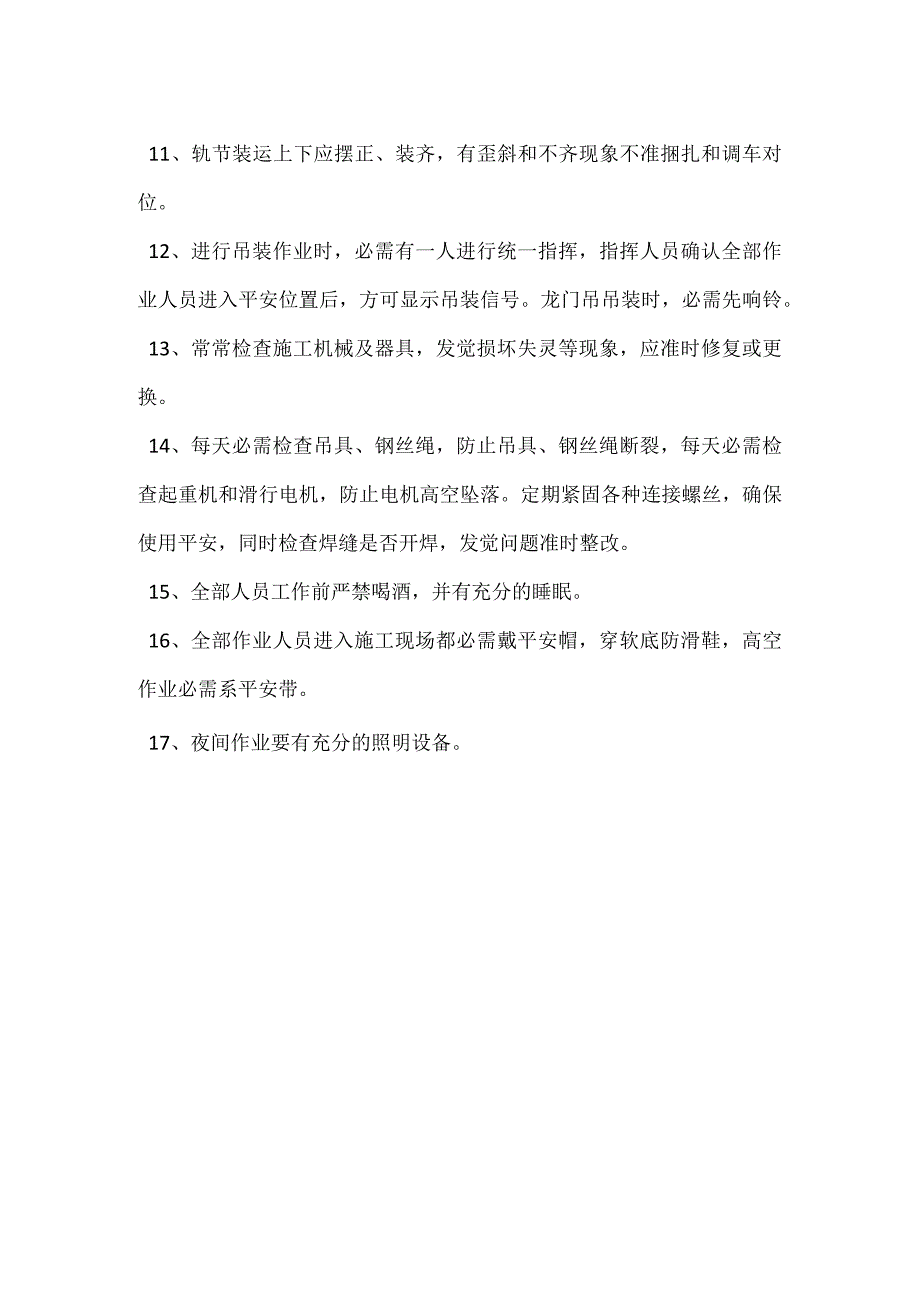 11、轨节装运上下应摆正、装齐，有歪斜和不齐现象不准捆扎和调车对位。

12、进行吊装作业时，必需有一人进行统一指挥，指挥人员确认全部作业人员进入平安位置后，方可显示吊装信号。龙门吊吊装时，必需先响铃。

13、常常检查施工机械及器具，发觉损坏失灵等现象，应准时修复或更换。

14、每天必需检查吊具、钢丝绳，防止吊具、钢丝绳断裂，每天必需检查起重机和滑行电机，防止电机高空坠落。定期紧固各种连接螺丝，确保使用平安，同时检查焊缝是否开焊，发觉问题准时整改。

15、全部人员工作前严禁喝酒，并有充分的睡眠。

16、全部作业人员进入施工现场都必需戴平安帽，穿软底防滑鞋，高空作业必需系平安带。

17、夜间作业要有充分的照明设备。